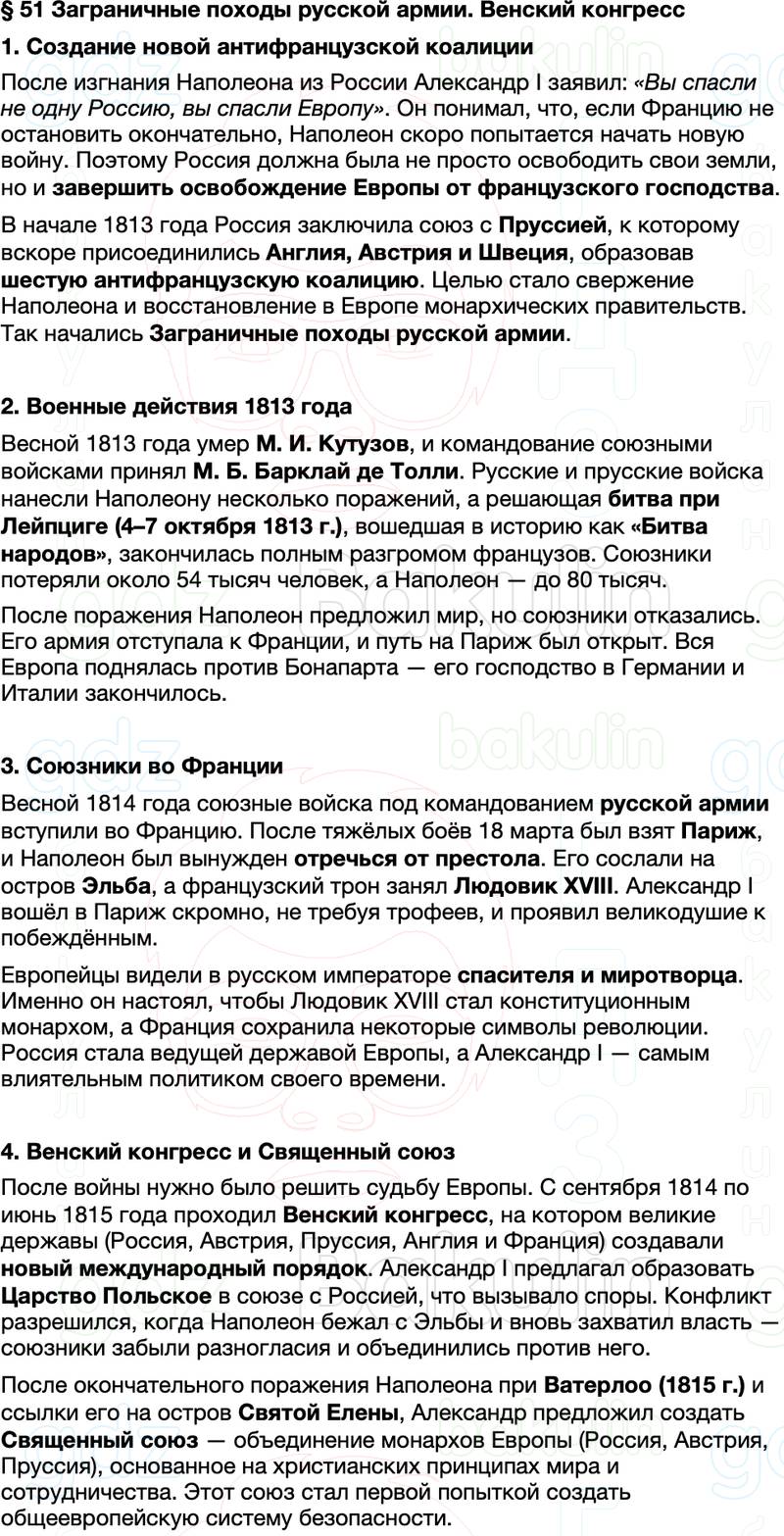 § 51 Заграничные походы русской армии. Венский конгресс

1. Создание новой антифранцузской коалиции

После изгнания Наполеона из России Александр I заявил: «Вы спасли не одну Россию, вы спасли Европу». Он понимал, что, если Францию не остановить окончательно, Наполеон скоро попытается начать новую войну. Поэтому Россия должна была не просто освободить свои земли, но и завершить освобождение Европы от французского господства.

В начале 1813 года Россия заключила союз с Пруссией, к которому вскоре присоединились Англия, Австрия и Швеция, образовав шестую антифранцузскую коалицию. Целью стало свержение Наполеона и восстановление в Европе монархических правительств. Так начались Заграничные походы русской армии.

2. Военные действия 1813 года

Весной 1813 года умер М. И. Кутузов, и командование союзными войсками принял М. Б. Барклай де Толли. Русские и прусские войска нанесли Наполеону несколько поражений, а решающая битва при Лейпциге (4–7 октября 1813 г.), вошедшая в историю как «Битва народов», закончилась полным разгромом французов. Союзники потеряли около 54 тысяч человек, а Наполеон — до 80 тысяч.

После поражения Наполеон предложил мир, но союзники отказались. Его армия отступала к Франции, и путь на Париж был открыт. Вся Европа поднялась против Бонапарта — его господство в Германии и Италии закончилось.

3. Союзники во Франции

Весной 1814 года союзные войска под командованием русской армии вступили во Францию. После тяжёлых боёв 18 марта был взят Париж, и Наполеон был вынужден отречься от престола. Его сослали на остров Эльба, а французский трон занял Людовик XVIII. Александр I вошёл в Париж скромно, не требуя трофеев, и проявил великодушие к побеждённым.

Европейцы видели в русском императоре спасителя и миротворца. Именно он настоял, чтобы Людовик XVIII стал конституционным монархом, а Франция сохранила некоторые символы революции. Россия стала ведущей державой Европы, а Александр I — самым влиятельным политиком своего времени.

4. Венский конгресс и Священный союз

После войны нужно было решить судьбу Европы. С сентября 1814 по июнь 1815 года проходил Венский конгресс, на котором великие державы (Россия, Австрия, Пруссия, Англия и Франция) создавали новый международный порядок. Александр I предлагал образовать Царство Польское в союзе с Россией, что вызывало споры. Конфликт разрешился, когда Наполеон бежал с Эльбы и вновь захватил власть — союзники забыли разногласия и объединились против него.

После окончательного поражения Наполеона при Ватерлоо (1815 г.) и ссылки его на остров Святой Елены, Александр предложил создать Священный союз — объединение монархов Европы (Россия, Австрия, Пруссия), основанное на христианских принципах мира и сотрудничества. Этот союз стал первой попыткой создать общеевропейскую систему безопасности.